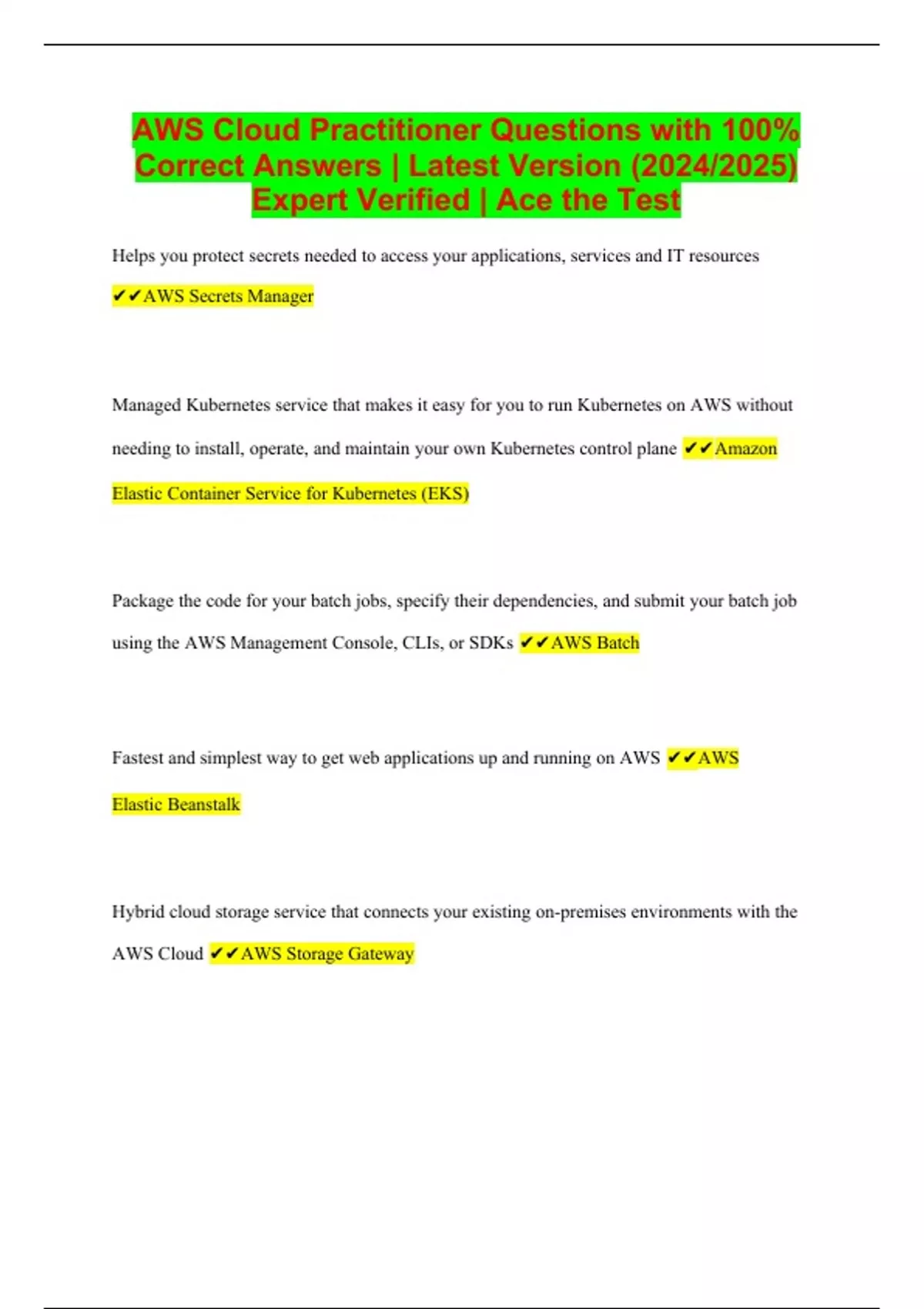 AWS Cloud Practitioner Questions with 100% Correct Answers | Latest Version (2024/2025) Expert Verified | Ace the Test

Helps you protect secrets needed to access your applications, services and IT resources ✔✔AWS Secrets Manager

Managed Kubernetes service that makes it easy for you to run Kubernetes on AWS without needing to install, operate, and maintain your own Kubernetes control plane ✔✔Amazon Elastic Container Service for Kubernetes (EKS)

Package the code for your batch jobs, specify their dependencies, and submit your batch job using the AWS Management Console, CLIs, or SDKs ✔✔AWS Batch

Fastest and simplest way to get web applications up and running on AWS ✔✔AWS Elastic Beanstalk

Hybrid cloud storage service that connects your existing on-premises environments with the AWS Cloud ✔✔AWS Storage Gateway